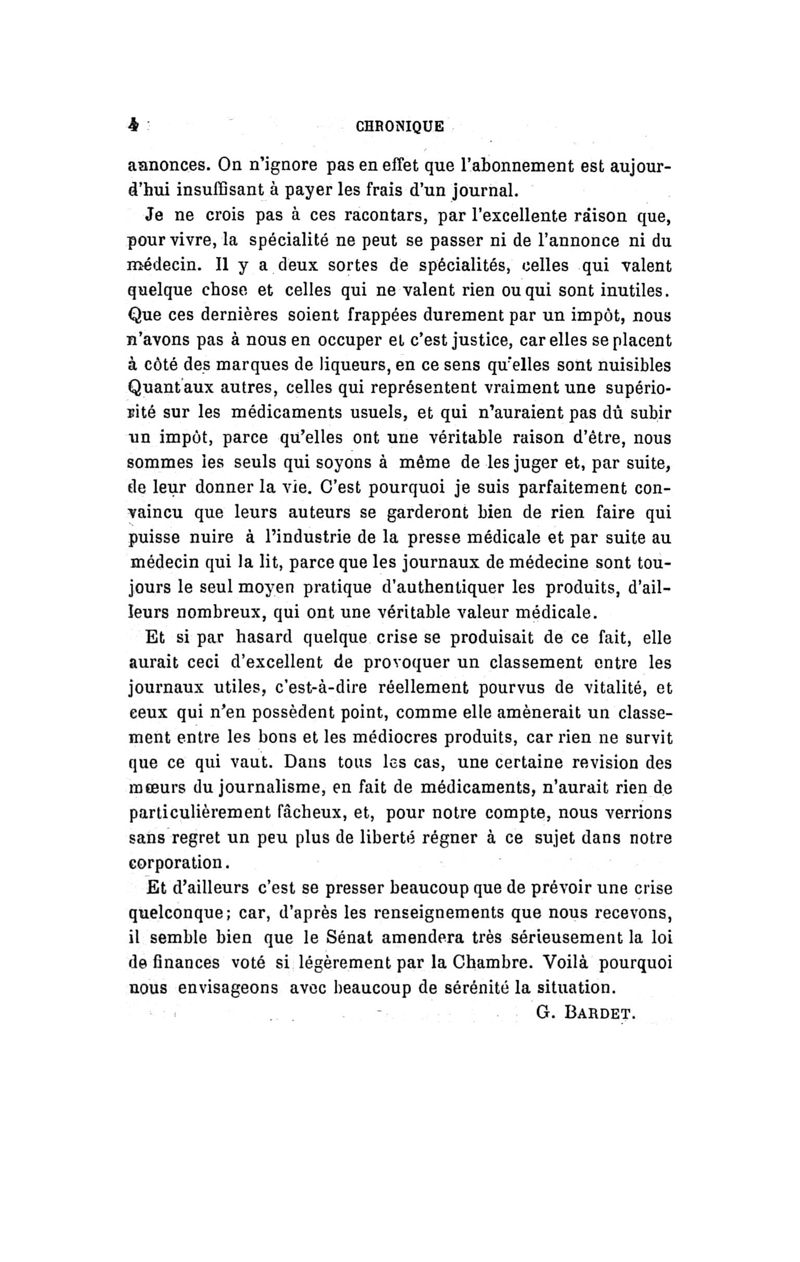 4 CHRONIQUE

annonces. On n'ignore pas en effet que l'abonnement est aujourd'hui insuffisant à payer les frais d'un journal.

Je ne crois pas à ces racontars, par l'excellente raison que, pour vivre, la spécialité ne peut se passer ni de l'annonce ni du médecin. Il y a deux sortes de spécialités, celles qui valent quelque chose et celles qui ne valent rien ou qui sont inutiles. Que ces dernières soient frappées durement par un impôt, nous n'avons pas à nous en occuper et c'est justice, car elles se placent à côté des marques de liqueurs, en ce sens qu'elles sont nuisibles Quant aux autres, celles qui représentent vraiment une supériorité sur les médicaments usuels, et qui n'auraient pas dû subir un impôt, parce qu'elles ont une véritable raison d'être, nous sommes les seuls qui soyons à même de les juger et, par suite, de leur donner la vie. C'est pourquoi je suis parfaitement convaincu que leurs auteurs se garderont bien de rien faire qui puisse nuire à l'industrie de la presse médicale et par suite au médecin qui la lit, parce que les journaux de médecine sont toujours le seul moyen pratique d'authentiquer les produits, d'ailleurs nombreux, qui ont une véritable valeur médicale.

Et si par hasard quelque crise se produisait de ce fait, elle aurait ceci d'excellent de provoquer un classement entre les journaux utiles, c'est-à-dire réellement pourvus de vitalité, et ceux qui n'en possèdent point, comme elle amènerait un classement entre les bons et les médiocres produits, car rien ne survit que ce qui vaut. Dans tous les cas, une certaine revision des mœurs du journalisme, en fait de médicaments, n'aurait rien de particulièrement fâcheux, et, pour notre compte, nous verrions sans regret un peu plus de liberté régner à ce sujet dans notre corporation.

Et d'ailleurs c'est se presser beaucoup que de prévoir une crise quelconque; car, d'après les renseignements que nous recevons, il semble bien que le Sénat amendera très sérieusement la loi de finances voté si légèrement par la Chambre. Voilà pourquoi nous envisageons avec beaucoup de sérénité la situation.

G. BARDET.